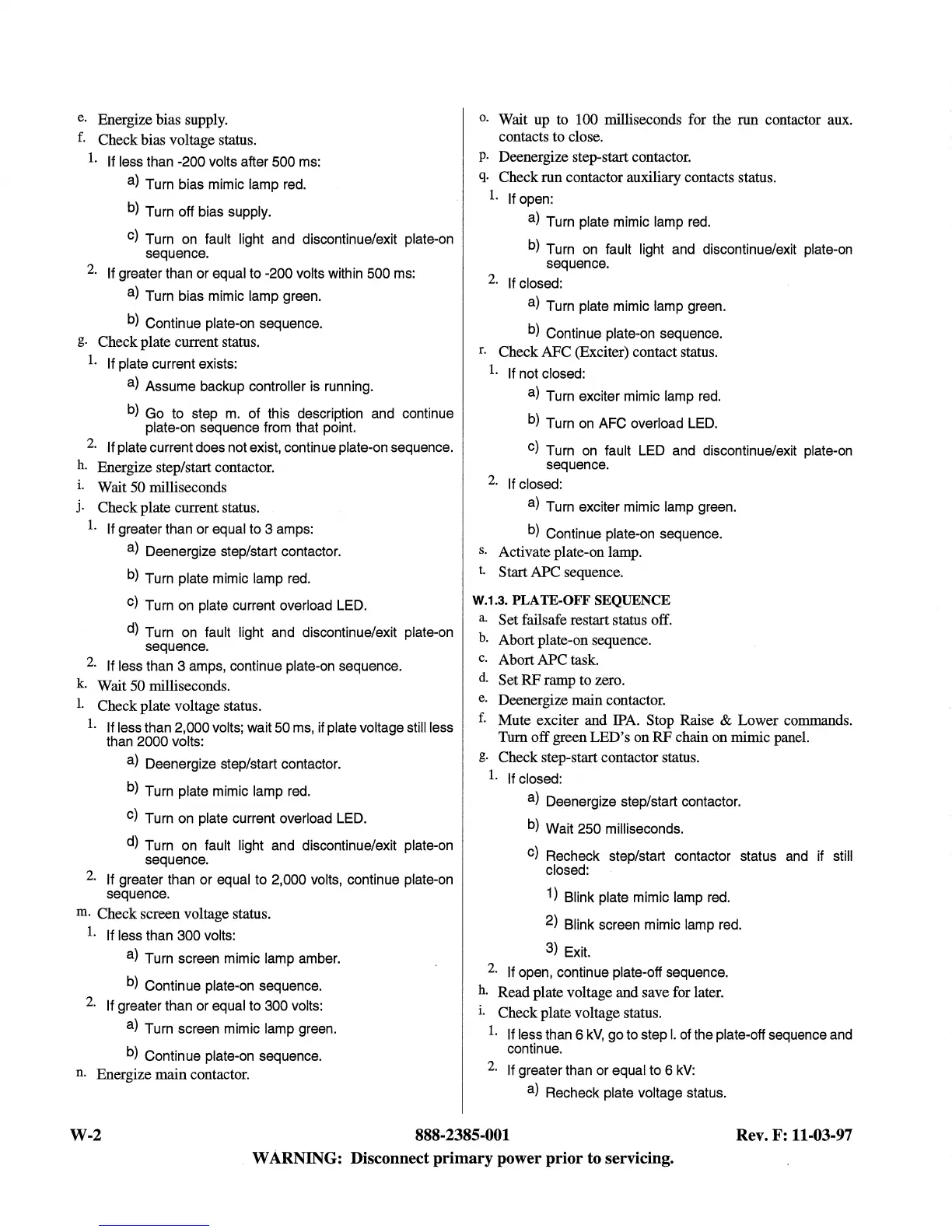 e. Energize bias supply.
f. Check bias voltage status.
1. If less than -200 volts after 500 ms:
a) Turn bias mimic lamp red.
b) Turn off bias supply.
c) Turn on fault light and discontinue/exit plate-on sequence.
2. If greater than or equal to -200 volts within 500 ms:
a) Turn bias mimic lamp green.
b) Continue plate-on sequence.
g. Check plate current status.
1. If plate current exists:
a) Assume backup controller is running.
b) Go to step m. of this description and continue plate-on sequence from that point.
2. If plate current does not exist, continue plate-on sequence.
h. Energize step/start contactor.
i. Wait 50 milliseconds
j. Check plate current status.
1. If greater than or equal to 3 amps:
a) Deenergize step/start contactor.
b) Turn plate mimic lamp red.
c) Turn on plate current overload LED.
d) Turn on fault light and discontinue/exit plate-on sequence.
2. If less than 3 amps, continue plate-on sequence.
k. Wait 50 milliseconds.
l. Check plate voltage status.
1. If less than 2,000 volts; wait 50 ms, if plate voltage still less than 2000 volts:
a) Deenergize step/start contactor.
b) Turn plate mimic lamp red.
c) Turn on plate current overload LED.
d) Turn on fault light and discontinue/exit plate-on sequence.
2. If greater than or equal to 2,000 volts, continue plate-on sequence.
m. Check screen voltage status.
1. If less than 300 volts:
a) Turn screen mimic lamp amber.
b) Continue plate-on sequence.
2. If greater than or equal to 300 volts:
a) Turn screen mimic lamp green.
b) Continue plate-on sequence.
n. Energize main contactor.

o. Wait up to 100 milliseconds for the run contactor aux. contacts to close.
p. Deenergize step-start contactor.
q. Check run contactor auxiliary contacts status.
1. If open:
a) Turn plate mimic lamp red.
b) Turn on fault light and discontinue/exit plate-on sequence.
2. If closed:
a) Turn plate mimic lamp green.
b) Continue plate-on sequence.
r. Check AFC (Exciter) contact status.
1. If not closed:
a) Turn exciter mimic lamp red.
b) Turn on AFC overload LED.
c) Turn on fault LED and discontinue/exit plate-on sequence.
2. If closed:
a) Turn exciter mimic lamp green.
b) Continue plate-on sequence.
s. Activate plate-on lamp.
t. Start APC sequence.

W.1.3. PLATE-OFF SEQUENCE
a. Set failsafe restart status off.
b. Abort plate-on sequence.
c. Abort APC task.
d. Set RF ramp to zero.
e. Deenergize main contactor.
f. Mute exciter and IPA. Stop Raise & Lower commands. Turn off green LED's on RF chain on mimic panel.
g. Check step-start contactor status.
1. If closed:
a) Deenergize step/start contactor.
b) Wait 250 milliseconds.
c) Recheck step/start contactor status and if still closed:
1) Blink plate mimic lamp red.
2) Blink screen mimic lamp red.
3) Exit.
2. If open, continue plate-off sequence.
h. Read plate voltage and save for later.
i. Check plate voltage status.
1. If less than 6 kV, go to step l. of the plate-off sequence and continue.
2. If greater than or equal to 6 kV:
a) Recheck plate voltage status.

W-2 888-2385-001 Rev. F: 11-03-97
WARNING: Disconnect primary power prior to servicing.